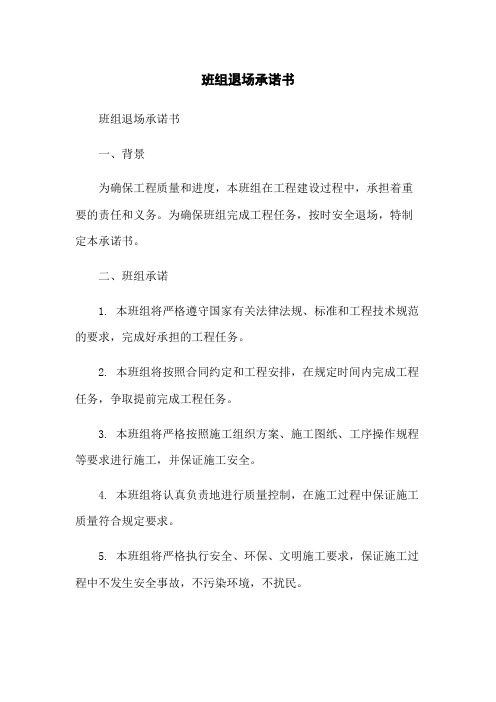 班组退场承诺书

班组退场承诺书

一、背景

为确保工程质量和进度，本班组在工程建设过程中，承担着重要的责任和义务。为确保班组完成工程任务，按时安全退场，特制定本承诺书。

二、班组承诺

1. 本班组将严格遵守国家有关法律法规、标准和工程技术规范的要求，完成好承担的工程任务。

2. 本班组将按照合同约定和工程安排，在规定时间内完成工程任务，争取提前完成工程任务。

3. 本班组将严格按照施工组织方案、施工图纸、工序操作规程等要求进行施工，并保证施工安全。

4. 本班组将认真负责地进行质量控制，在施工过程中保证施工质量符合规定要求。

5. 本班组将严格执行安全、环保、文明施工要求，保证施工过程中不发生安全事故，不污染环境，不扰民。